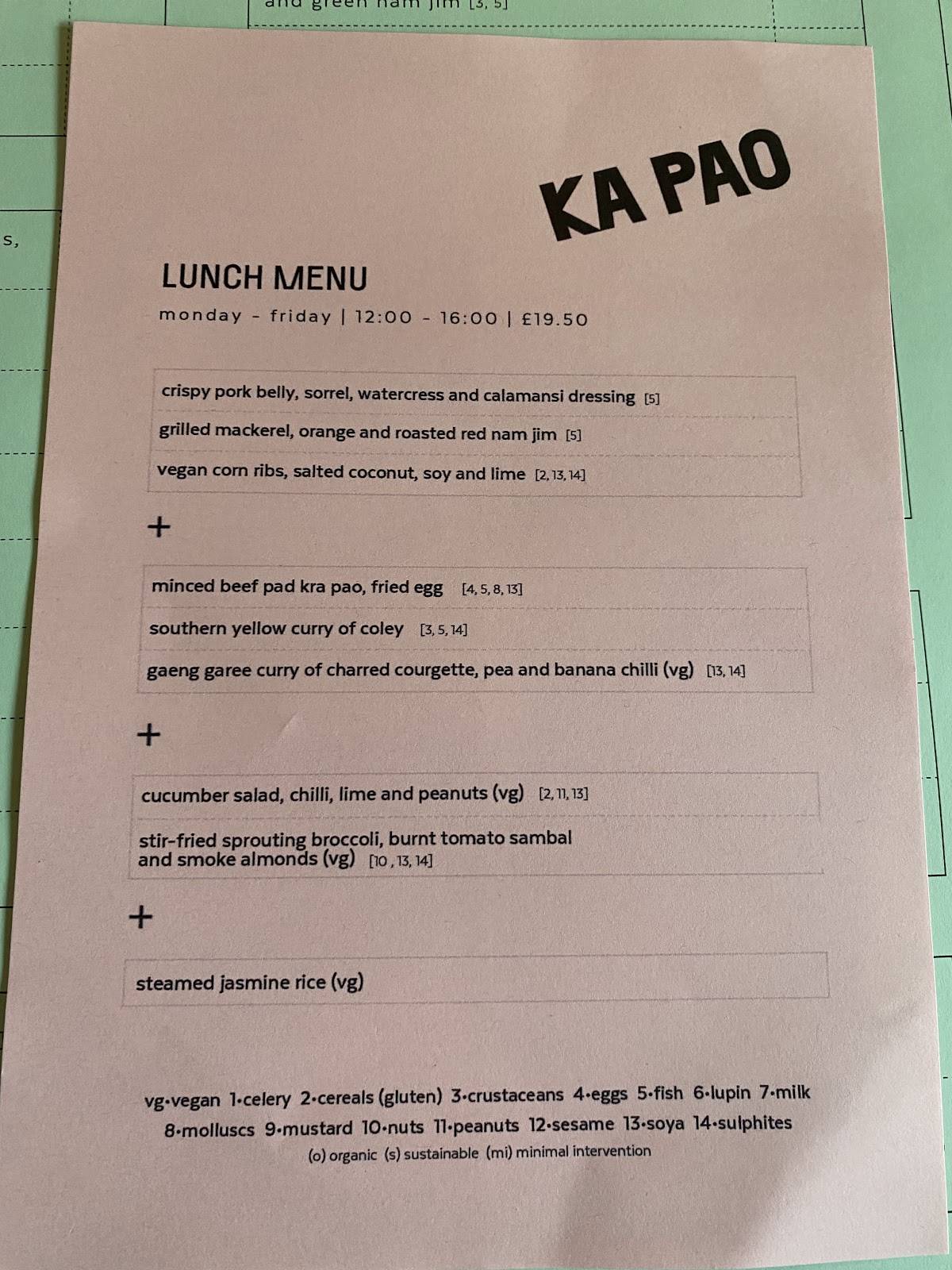 and green nam jim [3, 5]

s,

KA PAO

LUNCH MENU

monday - friday | 12:00 - 16:00 | £19.50

crispy pork belly, sorrel, watercress and calamansi dressing [5]

grilled mackerel, orange and roasted red nam jim [5]

vegan corn ribs, salted coconut, soy and lime [2, 13, 14]

+

minced beef pad kra pao, fried egg [4, 5, 8, 13]

southern yellow curry of coley [3, 5, 14]

gaeng garee curry of charred courgette, pea and banana chilli (vg) [13, 14]

+

cucumber salad, chilli, lime and peanuts (vg) [2, 11, 13]

stir-fried sprouting broccoli, burnt tomato sambal and smoke almonds (vg) [10 , 13, 14]

+

steamed jasmine rice (vg)

vg•vegan 1•celery 2•cereals (gluten) 3•crustaceans 4•eggs 5•fish 6•lupin 7•milk 8•molluscs 9•mustard 10•nuts 11•peanuts 12•sesame 13•soya 14•sulphites

(o) organic (s) sustainable (mi) minimal intervention